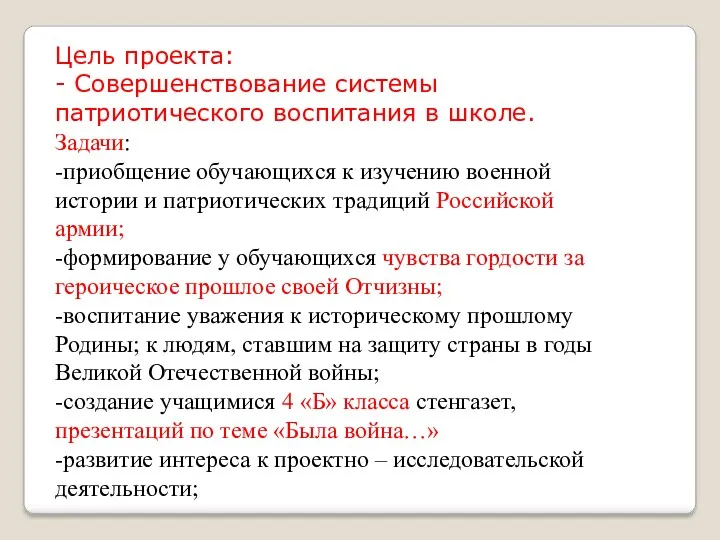 Цель проекта:
- Совершенствование системы патриотического воспитания в школе.
Задачи:
-приобщение обучающихся к изучению военной истории и патриотических традиций Российской армии;
-формирование у обучающихся чувства гордости за героическое прошлое своей Отчизны;
-воспитание уважения к историческому прошлому Родины; к людям, ставшим на защиту страны в годы Великой Отечественной войны;
-создание учащимися 4 «Б» класса стенгазет, презентаций по теме «Была война…»
-развитие интереса к проектно – исследовательской деятельности;